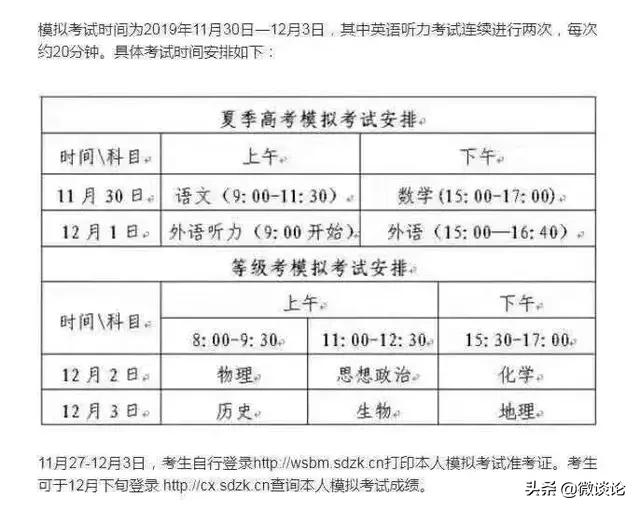 模拟考试时间为2019年11月30日—12月3日，其中英语听力考试连续进行两次，每次约20分钟。具体考试时间安排如下：

| 夏季高考模拟考试安排 | | |
|---|---|---|
| 时间\科目 | 上午 | 下午 |
| 11月30日 | 语文（9:00-11:30） | 数学（15:00-17:00） |
| 12月1日 | 外语听力（9:00开始） | 外语（15:00—16:40） |

| 等级考模拟考试安排 | | | |
|---|---|---|---|
| 时间\科目 | 上午 | | 下午 |
| | 8:00-9:30 | 11:00-12:30 | 15:30-17:00 |
| 12月2日 | 物理 | 思想政治 | 化学 |
| 12月3日 | 历史 | 生物 | 地理 |

11月27-12月3日，考生自行登录http://wsbm.sdzk.cn打印本人模拟考试准考证。考生可于12月下旬登录 http://cx.sdzk.cn查询本人模拟考试成绩。

头条 @微谈论